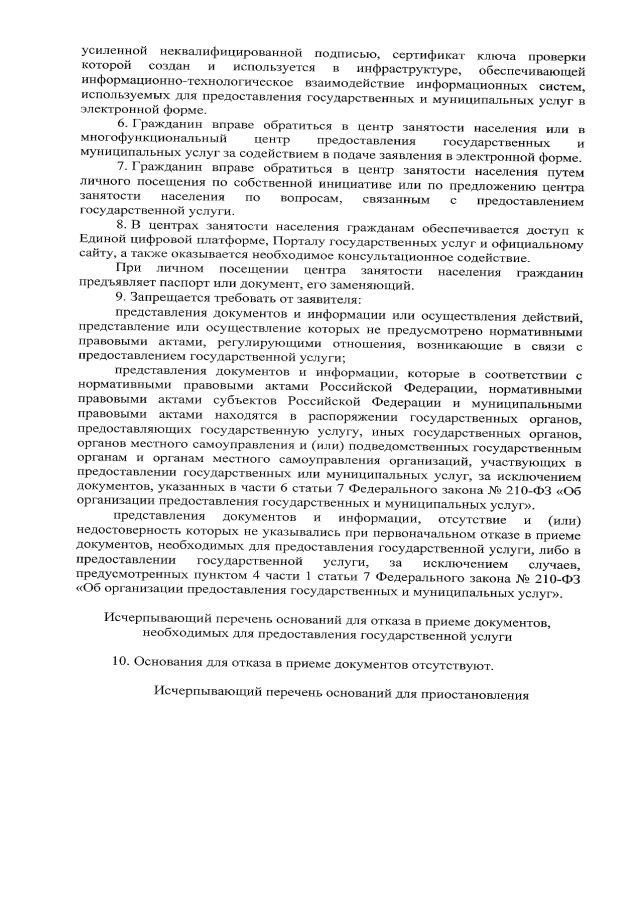 усиленной неквалифицированной подписью, сертификат ключа проверки которой создан и используется в инфраструктуре, обеспечивающей информационно-технологическое взаимодействие информационных систем, используемых для предоставления государственных и муниципальных услуг в электронной форме.

6. Гражданин вправе обратиться в центр занятости населения или в многофункциональный центр предоставления государственных и муниципальных услуг за содействием в подаче заявления в электронной форме.

7. Гражданин вправе обратиться в центр занятости населения путем личного посещения по собственной инициативе или по предложению центра занятости населения по вопросам, связанным с предоставлением государственной услуги.

8. В центрах занятости населения гражданам обеспечивается доступ к Единой цифровой платформе, Порталу государственных услуг и официальному сайту, а также оказывается необходимое консультационное содействие.

При личном посещении центра занятости населения гражданин предъявляет паспорт или документ, его заменяющий.

9. Запрещается требовать от заявителя:

представления документов и информации или осуществления действий, представление или осуществление которых не предусмотрено нормативными правовыми актами, регулирующими отношения, возникающие в связи с предоставлением государственной услуги;

представления документов и информации, которые в соответствии с нормативными правовыми актами Российской Федерации, нормативными правовыми актами субъектов Российской Федерации и муниципальными правовыми актами находятся в распоряжении государственных органов, предоставляющих государственную услугу, иных государственных органов, органов местного самоуправления и (или) подведомственных государственным органам и органам местного самоуправления организаций, участвующих в предоставлении государственных или муниципальных услуг, за исключением документов, указанных в части 6 статьи 7 Федерального закона № 210-ФЗ «Об организации предоставления государственных и муниципальных услуг».

представления документов и информации, отсутствие и (или) недостоверность которых не указывались при первоначальном отказе в приеме документов, необходимых для предоставления государственной услуги, либо в предоставлении государственной услуги, за исключением случаев, предусмотренных пунктом 4 части 1 статьи 7 Федерального закона № 210-ФЗ «Об организации предоставления государственных и муниципальных услуг».

Исчерпывающий перечень оснований для отказа в приеме документов, необходимых для предоставления государственной услуги

10. Основания для отказа в приеме документов отсутствуют.

Исчерпывающий перечень оснований для приостановления